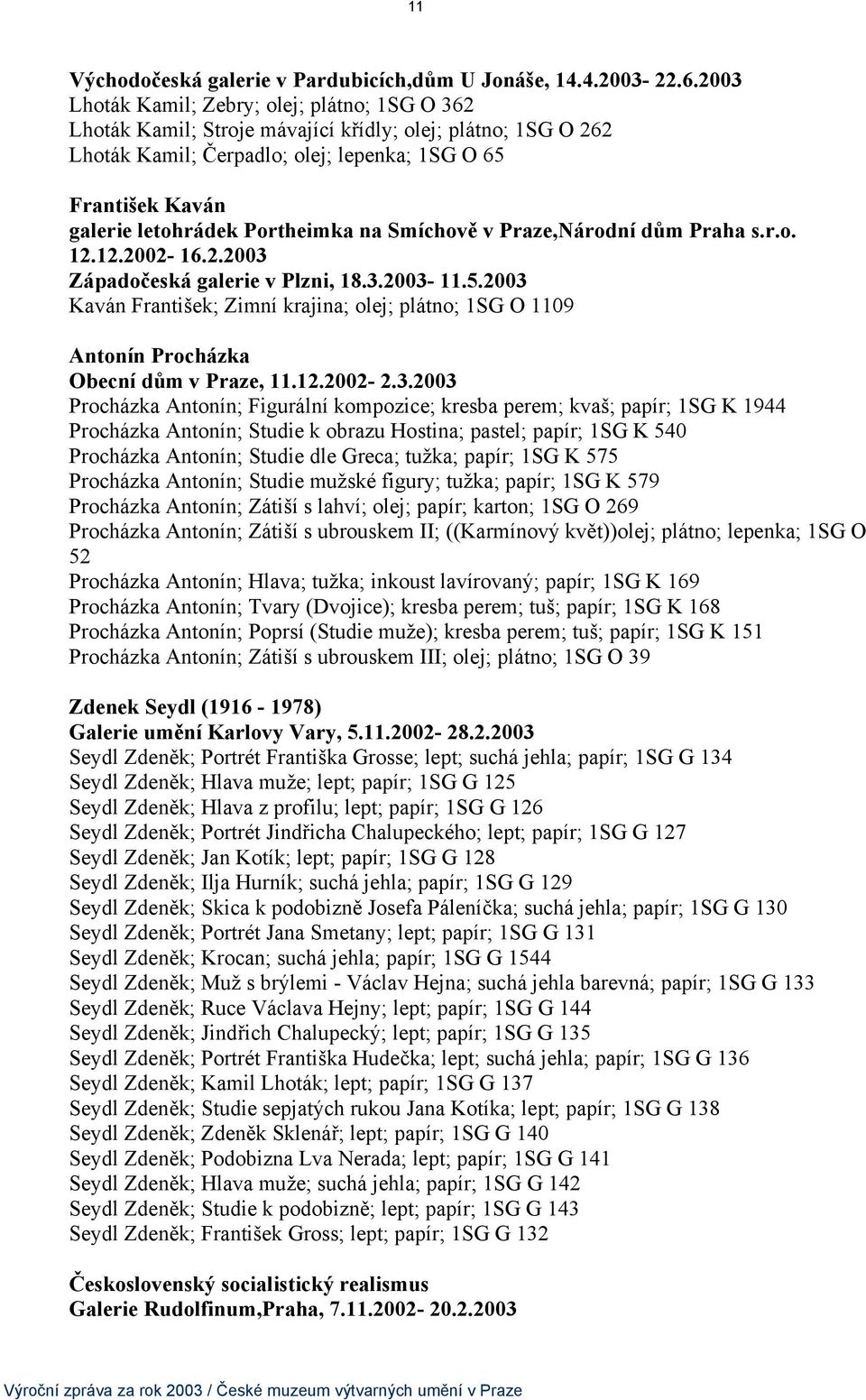 11

Východočeská galerie v Pardubicích,dům U Jonáše, 14.4.2003- 22.6.2003
Lhoták Kamil; Zebry; olej; plátno; 1SG O 362
Lhoták Kamil; Stroje mávající křídly; olej; plátno; 1SG O 262
Lhoták Kamil; Čerpadlo; olej; lepenka; 1SG O 65

František Kaván
galerie letohrádek Portheimka na Smíchově v Praze,Národní dům Praha s.r.o. 12.12.2002- 16.2.2003
Západočeská galerie v Plzni, 18.3.2003- 11.5.2003
Kaván František; Zimní krajina; olej; plátno; 1SG O 1109

Antonín Procházka
Obecní dům v Praze, 11.12.2002- 2.3.2003
Procházka Antonín; Figurální kompozice; kresba perem; kvaš; papír; 1SG K 1944
Procházka Antonín; Studie k obrazu Hostina; pastel; papír; 1SG K 540
Procházka Antonín; Studie dle Greca; tužka; papír; 1SG K 575
Procházka Antonín; Studie mužské figury; tužka; papír; 1SG K 579
Procházka Antonín; Zátiší s lahví; olej; papír; karton; 1SG O 269
Procházka Antonín; Zátiší s ubrouskem II; ((Karmínový květ))olej; plátno; lepenka; 1SG O 52
Procházka Antonín; Hlava; tužka; inkoust lavírovaný; papír; 1SG K 169
Procházka Antonín; Tvary (Dvojice); kresba perem; tuš; papír; 1SG K 168
Procházka Antonín; Poprsí (Studie muže); kresba perem; tuš; papír; 1SG K 151
Procházka Antonín; Zátiší s ubrouskem III; olej; plátno; 1SG O 39

Zdenek Seydl (1916 - 1978)
Galerie umění Karlovy Vary, 5.11.2002- 28.2.2003
Seydl Zdeněk; Portrét Františka Grosse; lept; suchá jehla; papír; 1SG G 134
Seydl Zdeněk; Hlava muže; lept; papír; 1SG G 125
Seydl Zdeněk; Hlava z profilu; lept; papír; 1SG G 126
Seydl Zdeněk; Portrét Jindřicha Chalupeckého; lept; papír; 1SG G 127
Seydl Zdeněk; Jan Kotík; lept; papír; 1SG G 128
Seydl Zdeněk; Ilja Hurník; suchá jehla; papír; 1SG G 129
Seydl Zdeněk; Skica k podobizně Josefa Páleníčka; suchá jehla; papír; 1SG G 130
Seydl Zdeněk; Portrét Jana Smetany; lept; papír; 1SG G 131
Seydl Zdeněk; Krocan; suchá jehla; papír; 1SG G 1544
Seydl Zdeněk; Muž s brýlemi - Václav Hejna; suchá jehla barevná; papír; 1SG G 133
Seydl Zdeněk; Ruce Václava Hejny; lept; papír; 1SG G 144
Seydl Zdeněk; Jindřich Chalupecký; lept; papír; 1SG G 135
Seydl Zdeněk; Portrét Františka Hudečka; lept; suchá jehla; papír; 1SG G 136
Seydl Zdeněk; Kamil Lhoták; lept; papír; 1SG G 137
Seydl Zdeněk; Studie sepjatých rukou Jana Kotíka; lept; papír; 1SG G 138
Seydl Zdeněk; Zdeněk Sklenář; lept; papír; 1SG G 140
Seydl Zdeněk; Podobizna Lva Nerada; lept; papír; 1SG G 141
Seydl Zdeněk; Hlava muže; suchá jehla; papír; 1SG G 142
Seydl Zdeněk; Studie k podobizně; lept; papír; 1SG G 143
Seydl Zdeněk; František Gross; lept; papír; 1SG G 132

Československý socialistický realismus
Galerie Rudolfinum,Praha, 7.11.2002- 20.2.2003

Výroční zpráva za rok 2003 / České muzeum výtvarných umění v Praze